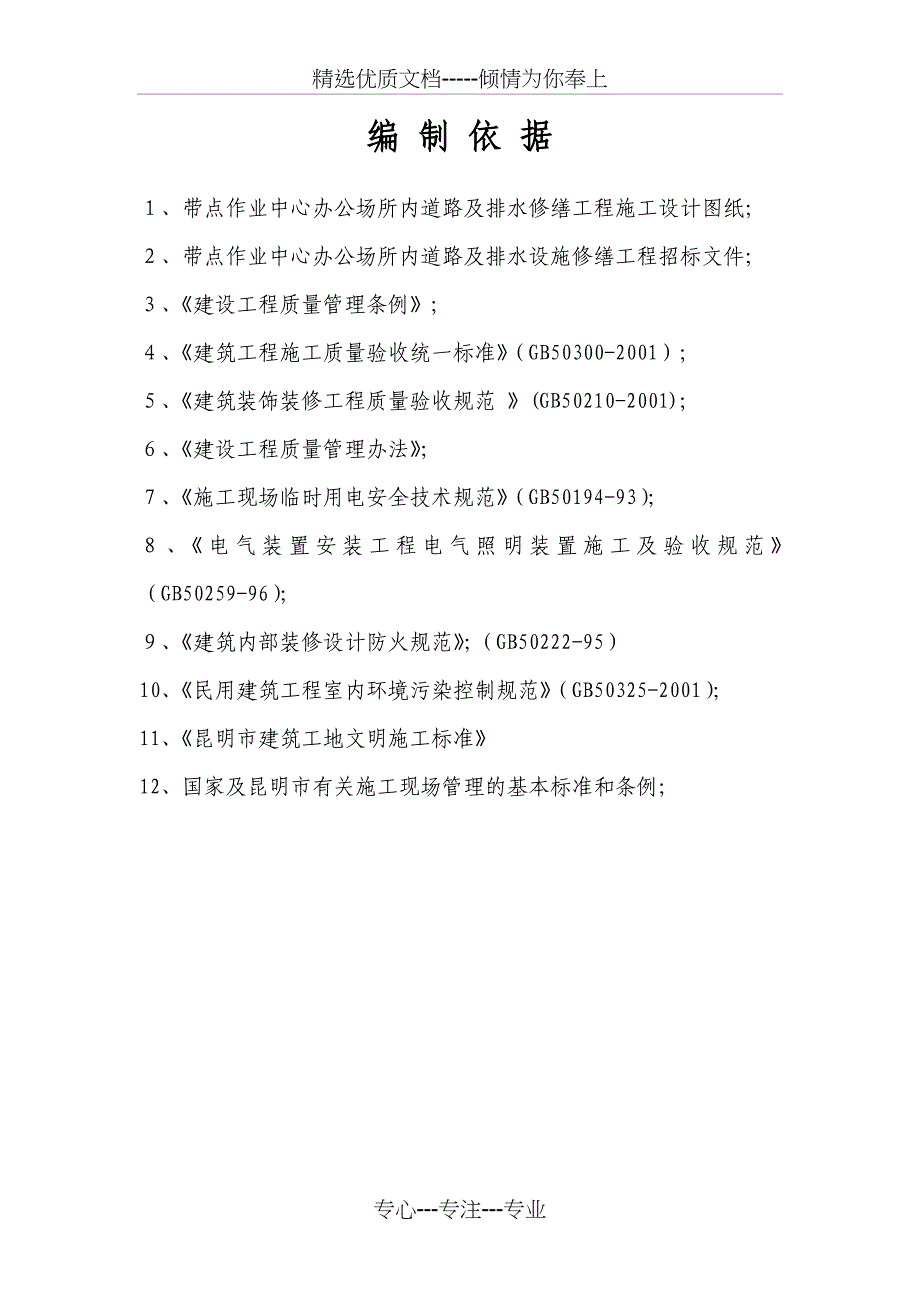 精选优质文档-----倾情为你奉上

编 制 依 据

1、带点作业中心办公场所内道路及排水修缮工程施工设计图纸;

2、带点作业中心办公场所内道路及排水设施修缮工程招标文件;

3、《建设工程质量管理条例》;

4、《建筑工程施工质量验收统一标准》(GB50300-2001);

5、《建筑装饰装修工程质量验收规范 》(GB50210-2001);

6、《建设工程质量管理办法》;

7、《施工现场临时用电安全技术规范》(GB50194-93);

8、《电气装置安装工程电气照明装置施工及验收规范》(GB50259-96);

9、《建筑内部装修设计防火规范》;(GB50222-95)

10、《民用建筑工程室内环境污染控制规范》(GB50325-2001);

11、《昆明市建筑工地文明施工标准》

12、国家及昆明市有关施工现场管理的基本标准和条例;

专心---专注---专业